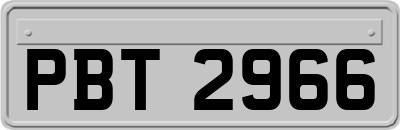 PBT 2966